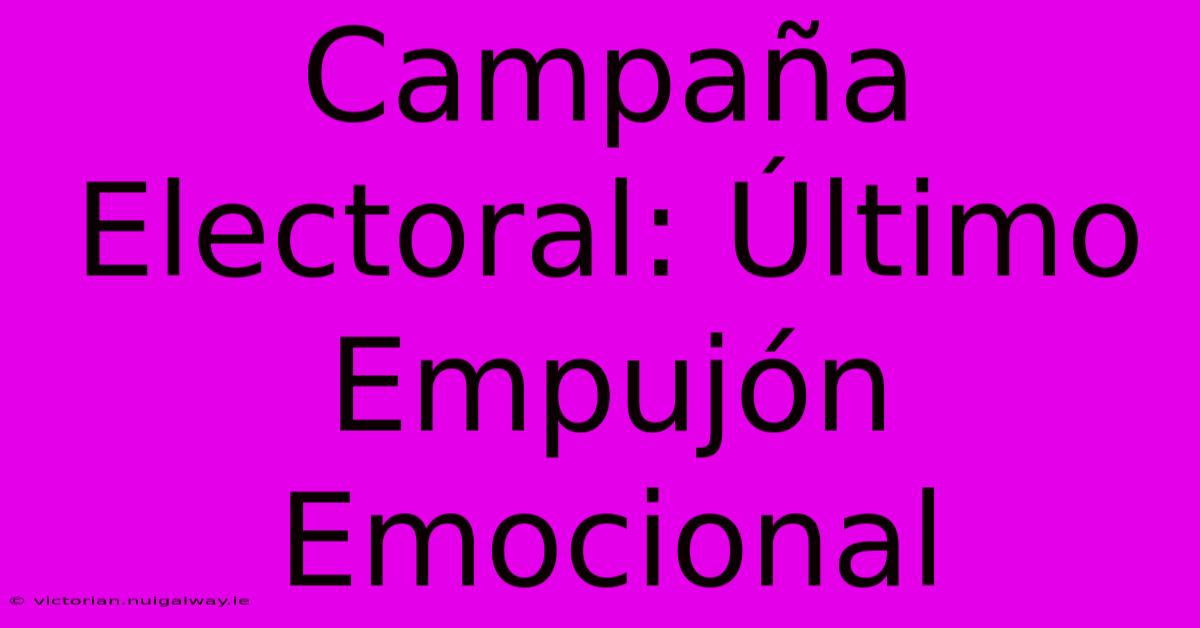 Campaña Electoral: Último Empujón Emocional

© victorian.nuigalway.ie